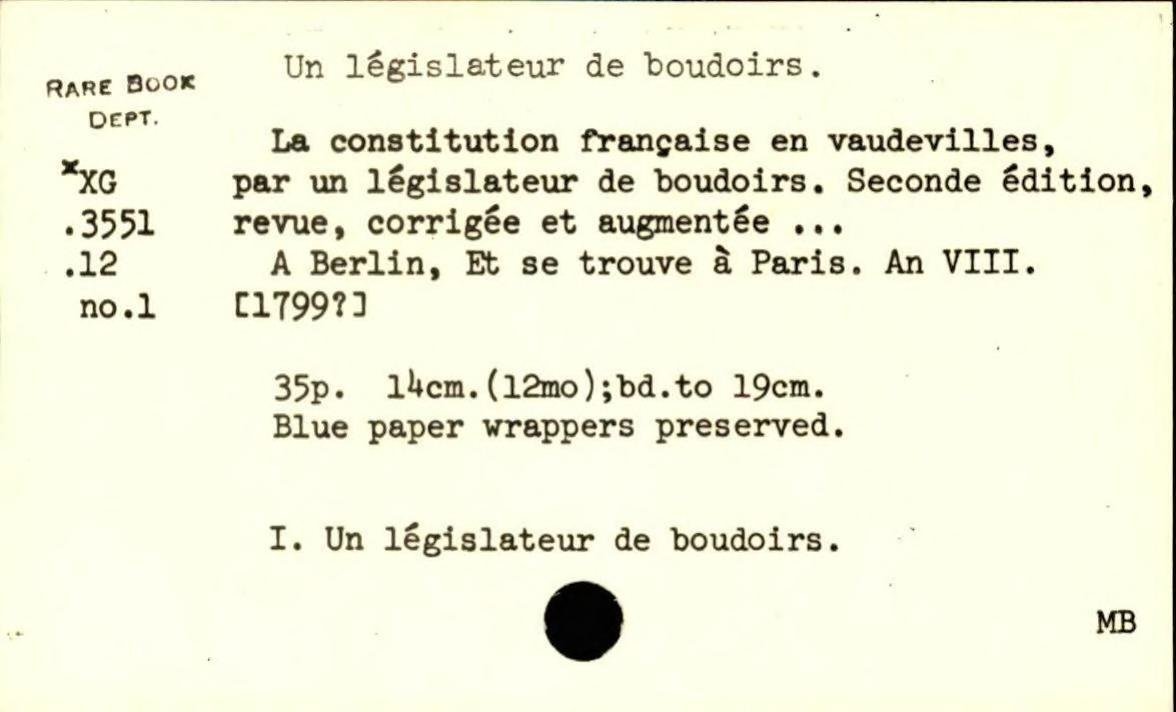 RARE BOOK DEPT.

*XG
.3551
.12
no.1

Un législateur de boudoirs.

La constitution française en vaudevilles, par un législateur de boudoirs. Seconde édition, revue, corrigée et augmentée ...

A Berlin, Et se trouve à Paris. An VIII. [1799?]

35p. 14cm.(12mo);bd.to 19cm.
Blue paper wrappers preserved.

I. Un législateur de boudoirs.

MB